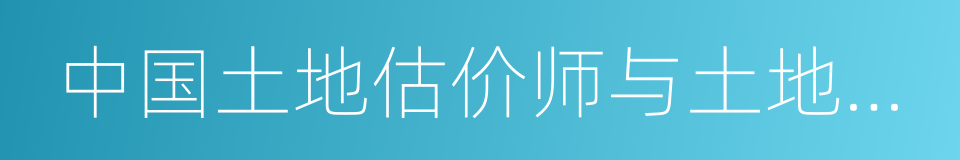 中国土地估价师与土地...